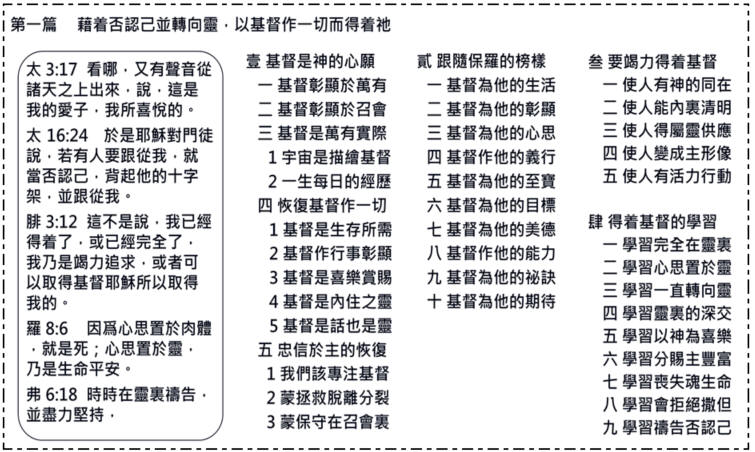 第一篇　藉着否認己並轉向靈，以基督作一切而得着祂

太 3:17　看哪，又有聲音從諸天之上出來，說，這是我的愛子，我所喜悅的。

太 16:24　於是耶穌對門徒說，若有人要跟從我，就當否認己，背起他的十字架，並跟從我。

腓 3:12　這不是說，我已經得着了，或已經完全了，我乃是竭力追求，或者可以取得基督耶穌所以取得我的。

羅 8:6　因爲心思置於肉體，就是死；心思置於靈，乃是生命平安。

弗 6:18　時時在靈裏禱告，並盡力堅持，

壹 基督是神的心願
一 基督彰顯於萬有
二 基督彰顯於召會
三 基督是萬有實際
1 宇宙是描繪基督
2 一生每日的經歷
四 恢復基督作一切
1 基督是生存所需
2 基督作行事彰顯
3 基督是喜樂賞賜
4 基督是內住之靈
5 基督是話也是靈
五 忠信於主的恢復
1 我們該專注基督
2 蒙拯救脫離分裂
3 蒙保守在召會裏

貳 跟隨保羅的榜樣
一 基督為他的生活
二 基督為他的彰顯
三 基督為他的心思
四 基督作他的義行
五 基督為他的至寶
六 基督為他的目標
七 基督為他的美德
八 基督作他的能力
九 基督為他的祕訣
十 基督為他的期待

叁 要竭力得着基督
一 使人有神的同在
二 使人能內裏清明
三 使人得屬靈供應
四 使人變成主形像
五 使人有活力行動

肆 得着基督的學習
一 學習完全在靈裏
二 學習心思置於靈
三 學習一直轉向靈
四 學習靈裏的深交
五 學習以神為喜樂
六 學習分賜主豐富
七 學習喪失魂生命
八 學習會拒絕撒但
九 學習禱告否認己